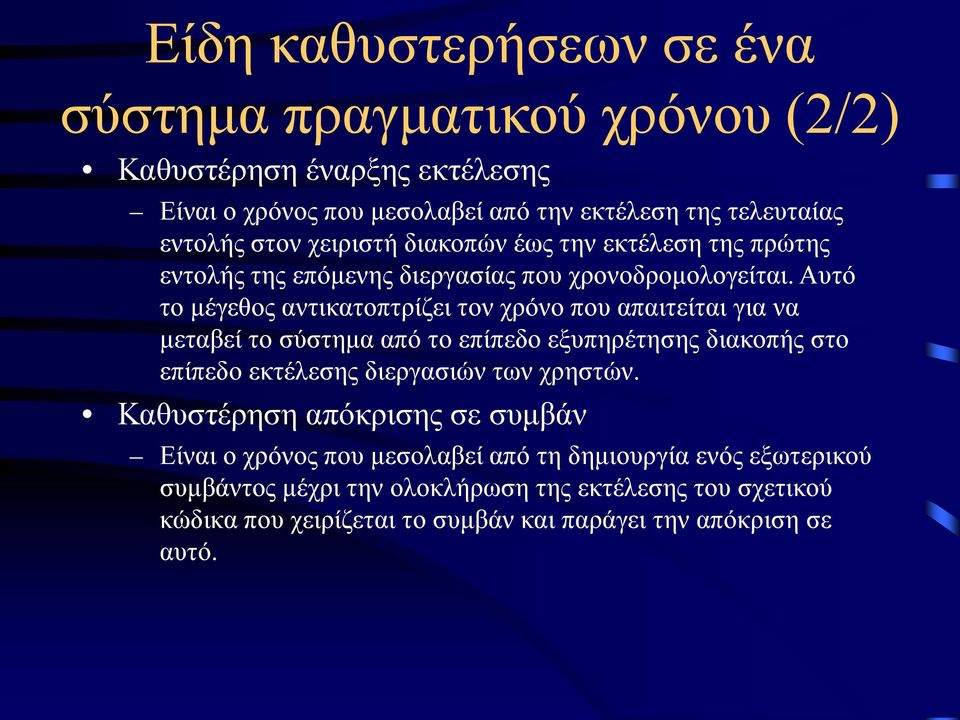 Είδη καθυστερήσεων σε ένα σύστημα πραγματικού χρόνου (2/2)

• Καθυστέρηση έναρξης εκτέλεσης
 – Είναι ο χρόνος που μεσολαβεί από την εκτέλεση της τελευταίας εντολής στον χειριστή διακοπών έως την εκτέλεση της πρώτης εντολής της επόμενης διεργασίας που χρονοδρομολογείται. Αυτό το μέγεθος αντικατοπτρίζει τον χρόνο που απαιτείται για να μεταβεί το σύστημα από το επίπεδο εξυπηρέτησης διακοπής στο επίπεδο εκτέλεσης διεργασιών των χρηστών.
• Καθυστέρηση απόκρισης σε συμβάν
 – Είναι ο χρόνος που μεσολαβεί από τη δημιουργία ενός εξωτερικού συμβάντος μέχρι την ολοκλήρωση της εκτέλεσης του σχετικού κώδικα που χειρίζεται το συμβάν και παράγει την απόκριση σε αυτό.